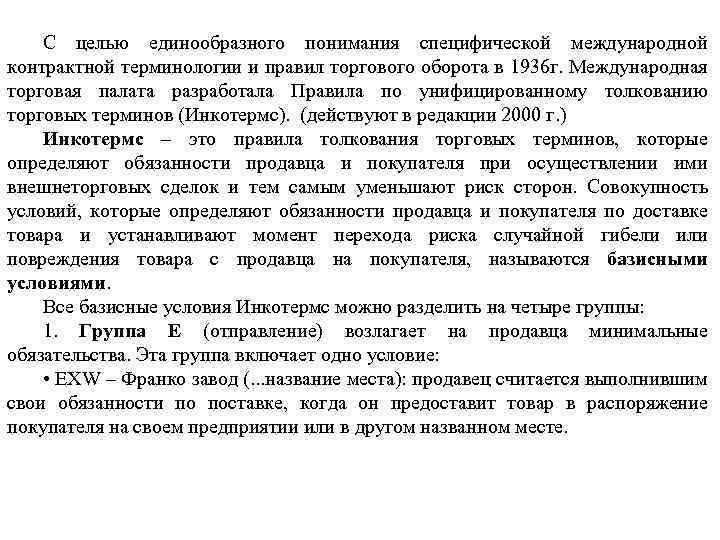 С целью единообразного понимания специфической международной контрактной терминологии и правил торгового оборота в 1936г. Международная торговая палата разработала Правила по унифицированному толкованию торговых терминов (Инкотермс). (действуют в редакции 2000 г.)

Инкотермс – это правила толкования торговых терминов, которые определяют обязанности продавца и покупателя при осуществлении ими внешнеторговых сделок и тем самым уменьшают риск сторон. Совокупность условий, которые определяют обязанности продавца и покупателя по доставке товара и устанавливают момент перехода риска случайной гибели или повреждения товара с продавца на покупателя, называются базисными условиями.

Все базисные условия Инкотермс можно разделить на четыре группы:

1. Группа Е (отправление) возлагает на продавца минимальные обязательства. Эта группа включает одно условие:

• EXW – Франко завод (...название места): продавец считается выполнившим свои обязанности по поставке, когда он предоставит товар в распоряжение покупателя на своем предприятии или в другом названном месте.